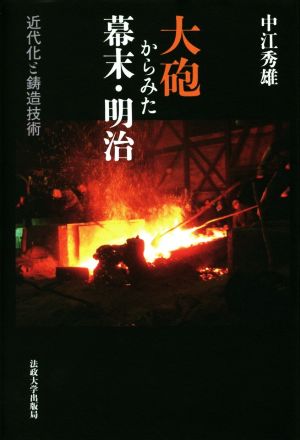 中江秀雄

大砲からみた幕末・明治

近代化と鋳造技術

法政大学出版局